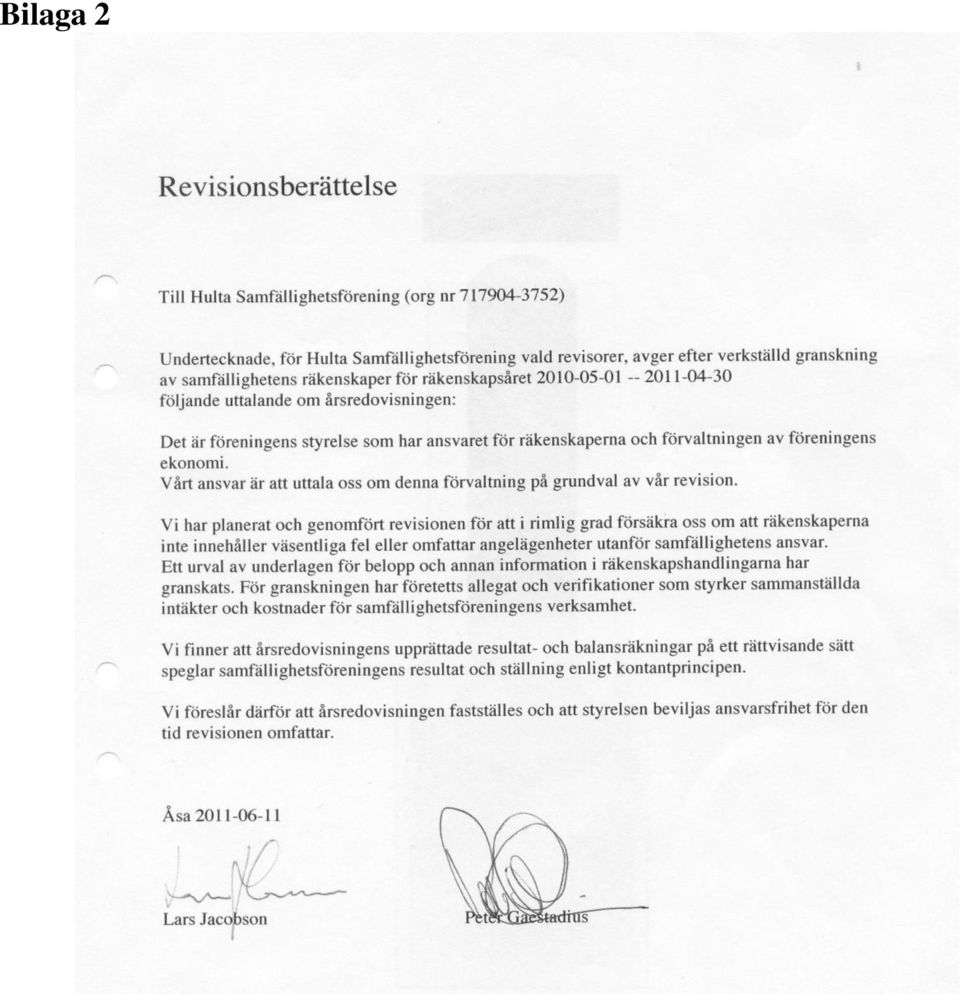 Bilaga 2

Revisionsberättelse

Till Hulta Samfällighetsförening (org nr 717904-3752)

Undertecknade, för Hulta Samfällighetsförening vald revisorer, avger efter verkställd granskning av samfällighetens räkenskaper för räkenskapsåret 2010-05-01 -- 2011-04-30 följande uttalande om årsredovisningen:

Det är föreningens styrelse som har ansvaret för räkenskaperna och förvaltningen av föreningens ekonomi.
Vårt ansvar är att uttala oss om denna förvaltning på grundval av vår revision.

Vi har planerat och genomfört revisionen för att i rimlig grad försäkra oss om att räkenskaperna inte innehåller väsentliga fel eller omfattar angelägenheter utanför samfällighetens ansvar. Ett urval av underlagen för belopp och annan information i räkenskapshandlingarna har granskats. För granskningen har företetts allegat och verifikationer som styrker sammanställda intäkter och kostnader för samfällighetsföreningens verksamhet.

Vi finner att årsredovisningens upprättade resultat- och balansräkningar på ett rättvisande sätt speglar samfällighetsföreningens resultat och ställning enligt kontantprincipen.

Vi föreslår därför att årsredovisningen fastställes och att styrelsen beviljas ansvarsfrihet för den tid revisionen omfattar.

Åsa 2011-06-11

Lars Jacobson

Peter Gaestadius